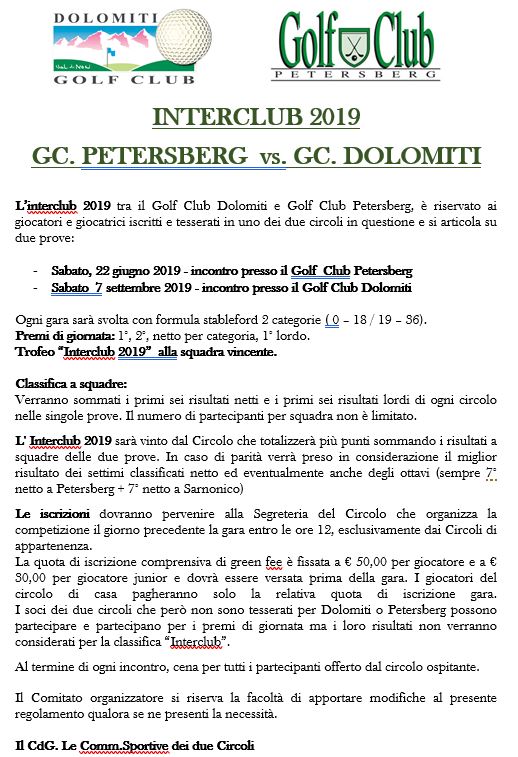 DOLOMITI
GOLF CLUB

Golf Club
PETERSBERG

INTERCLUB 2019

GC. PETERSBERG vs. GC. DOLOMITI

L'interclub 2019 tra il Golf Club Dolomiti e Golf Club Petersberg, è riservato ai giocatori e giocatrici iscritti e tesserati in uno dei due circoli in questione e si articola su due prove:

- Sabato, 22 giugno 2019 - incontro presso il Golf Club Petersberg
- Sabato 7 settembre 2019 - incontro presso il Golf Club Dolomiti

Ogni gara sarà svolta con formula stableford 2 categorie ( 0 – 18 / 19 – 36).
Premi di giornata: 1°, 2°, netto per categoria, 1° lordo.
Trofeo "Interclub 2019" alla squadra vincente.

Classifica a squadre:
Verranno sommati i primi sei risultati netti e i primi sei risultati lordi di ogni circolo nelle singole prove. Il numero di partecipanti per squadra non è limitato.

L' Interclub 2019 sarà vinto dal Circolo che totalizzerà più punti sommando i risultati a squadre delle due prove. In caso di parità verrà preso in considerazione il miglior risultato dei settimi classificati netto ed eventualmente anche degli ottavi (sempre 7° netto a Petersberg + 7° netto a Sarnonico)

Le iscrizioni dovranno pervenire alla Segreteria del Circolo che organizza la competizione il giorno precedente la gara entro le ore 12, esclusivamente dai Circoli di appartenenza.
La quota di iscrizione comprensiva di green fee è fissata a € 50,00 per giocatore e a € 30,00 per giocatore junior e dovrà essere versata prima della gara. I giocatori del circolo di casa pagheranno solo la relativa quota di iscrizione gara. I soci dei due circoli che però non sono tesserati per Dolomiti o Petersberg possono partecipare e partecipano per i premi di giornata ma i loro risultati non verranno considerati per la classifica "Interclub".

Al termine di ogni incontro, cena per tutti i partecipanti offerto dal circolo ospitante.

Il Comitato organizzatore si riserva la facoltà di apportare modifiche al presente regolamento qualora se ne presenti la necessità.

Il CdG. Le Comm.Sportive dei due Circoli